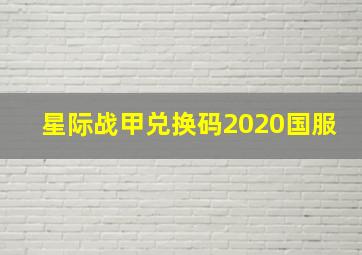 星际战甲兑换码2020国服